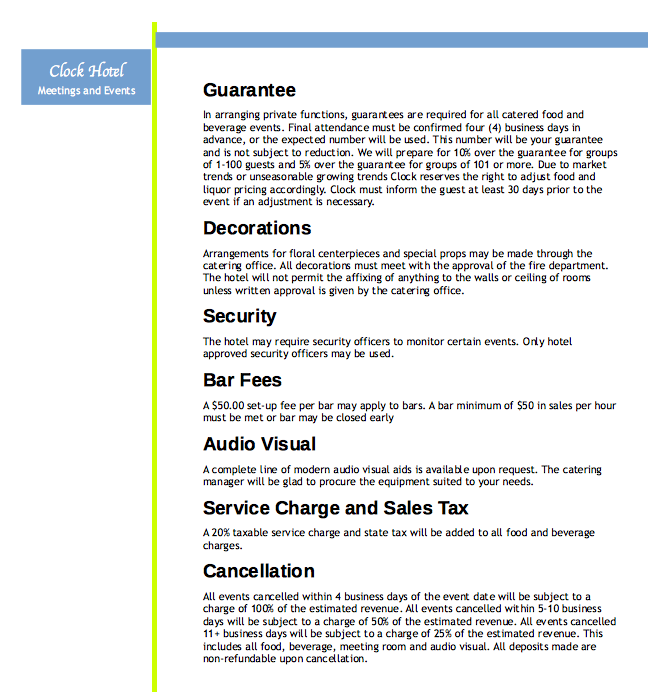 Clock Hotel
Meetings and Events

Guarantee

In arranging private functions, guarantees are required for all catered food and beverage events. Final attendance must be confirmed four (4) business days in advance, or the expected number will be used. This number will be your guarantee and is not subject to reduction. We will prepare for 10% over the guarantee for groups of 1-100 guests and 5% over the guarantee for groups of 101 or more. Due to market trends or unseasonable growing trends Clock reserves the right to adjust food and liquor pricing accordingly. Clock must inform the guest at least 30 days prior to the event if an adjustment is necessary.

Decorations

Arrangements for floral centerpieces and special props may be made through the catering office. All decorations must meet with the approval of the fire department. The hotel will not permit the affixing of anything to the walls or ceiling of rooms unless written approval is given by the catering office.

Security

The hotel may require security officers to monitor certain events. Only hotel approved security officers may be used.

Bar Fees

A $50.00 set-up fee per bar may apply to bars. A bar minimum of $50 in sales per hour must be met or bar may be closed early

Audio Visual

A complete line of modern audio visual aids is available upon request. The catering manager will be glad to procure the equipment suited to your needs.

Service Charge and Sales Tax

A 20% taxable service charge and state tax will be added to all food and beverage charges.

Cancellation

All events cancelled within 4 business days of the event date will be subject to a charge of 100% of the estimated revenue. All events cancelled within 5-10 business days will be subject to a charge of 50% of the estimated revenue. All events cancelled 11+ business days will be subject to a charge of 25% of the estimated revenue. This includes all food, beverage, meeting room and audio visual. All deposits made are non-refundable upon cancellation.